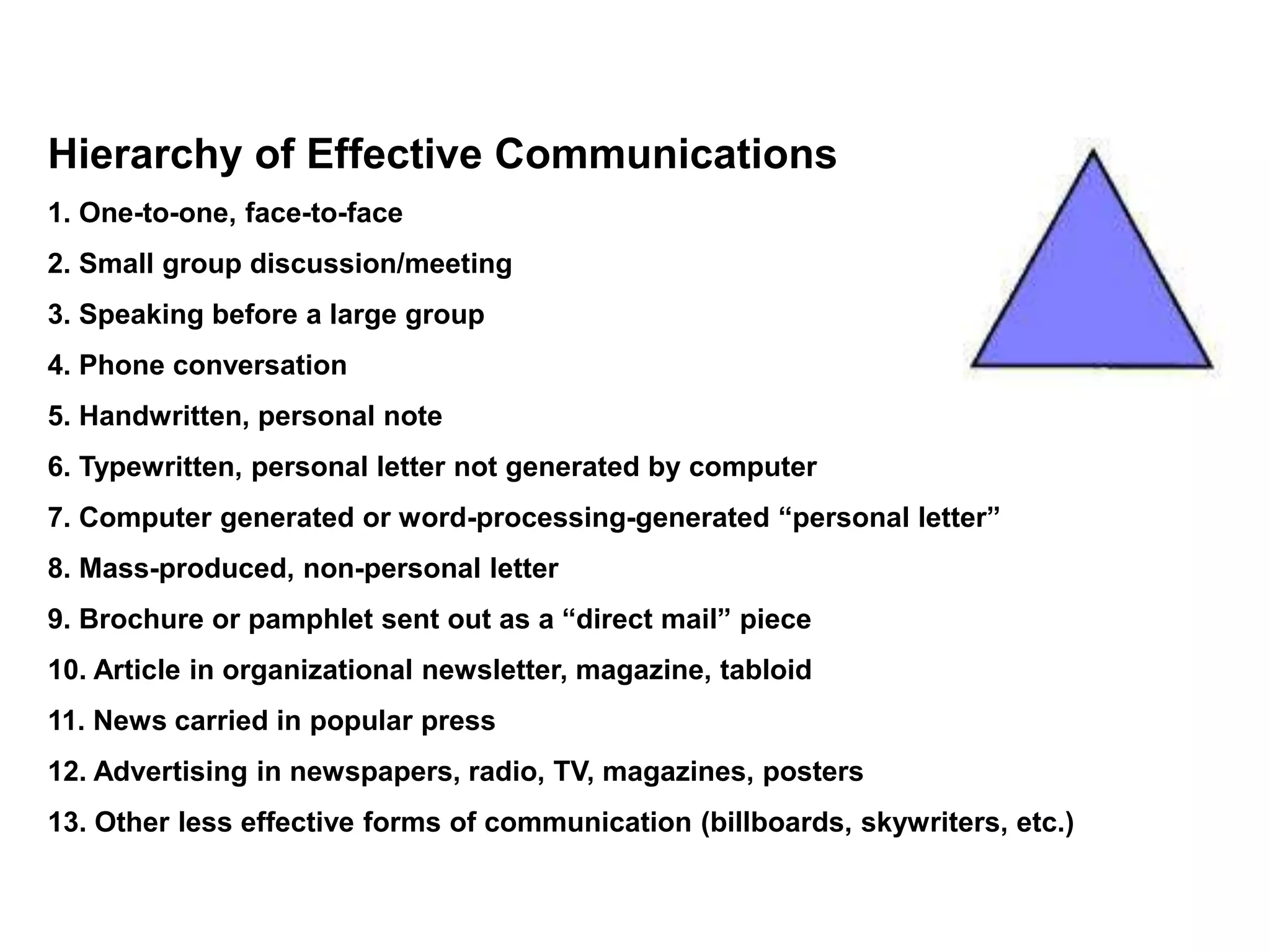 Hierarchy of Effective Communications

1. One-to-one, face-to-face

2. Small group discussion/meeting

3. Speaking before a large group

4. Phone conversation

5. Handwritten, personal note

6. Typewritten, personal letter not generated by computer

7. Computer generated or word-processing-generated "personal letter"

8. Mass-produced, non-personal letter

9. Brochure or pamphlet sent out as a "direct mail" piece

10. Article in organizational newsletter, magazine, tabloid

11. News carried in popular press

12. Advertising in newspapers, radio, TV, magazines, posters

13. Other less effective forms of communication (billboards, skywriters, etc.)